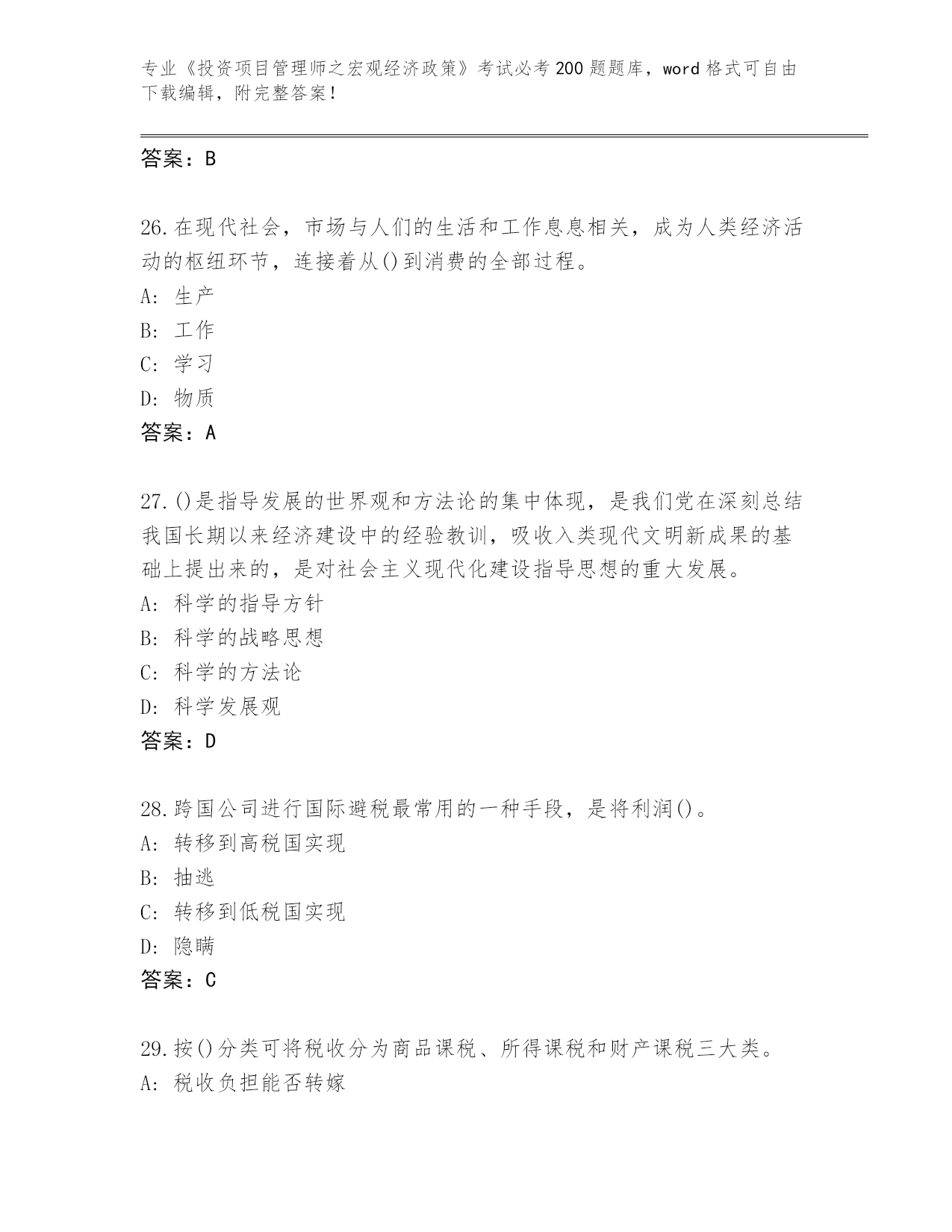 专业《投资项目管理师之宏观经济政策》考试必考200题题库，word格式可自由下载编辑，附完整答案！

答案：B

26.在现代社会，市场与人们的生活和工作息息相关，成为人类经济活动的枢纽环节，连接着从()到消费的全部过程。
A: 生产
B: 工作
C: 学习
D: 物质
答案：A

27.()是指导发展的世界观和方法论的集中体现，是我们党在深刻总结我国长期以来经济建设中的经验教训，吸收入类现代文明新成果的基础上提出来的，是对社会主义现代化建设指导思想的重大发展。
A: 科学的指导方针
B: 科学的战略思想
C: 科学的方法论
D: 科学发展观
答案：D

28.跨国公司进行国际避税最常用的一种手段，是将利润()。
A: 转移到高税国实现
B: 抽逃
C: 转移到低税国实现
D: 隐瞒
答案：C

29.按()分类可将税收分为商品课税、所得课税和财产课税三大类。
A: 税收负担能否转嫁